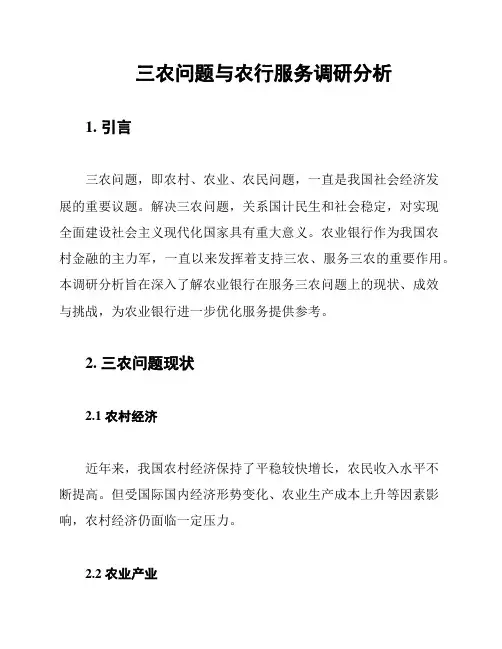 三农问题与农行服务调研分析

1. 引言

三农问题，即农村、农业、农民问题，一直是我国社会经济发展的重要议题。解决三农问题，关系国计民生和社会稳定，对实现全面建设社会主义现代化国家具有重大意义。农业银行作为我国农村金融的主力军，一直以来发挥着支持三农、服务三农的重要作用。本调研分析旨在深入了解农业银行在服务三农问题上的现状、成效与挑战，为农业银行进一步优化服务提供参考。

2. 三农问题现状

2.1 农村经济

近年来，我国农村经济保持了平稳较快增长，农民收入水平不断提高。但受国际国内经济形势变化、农业生产成本上升等因素影响，农村经济仍面临一定压力。

2.2 农业产业